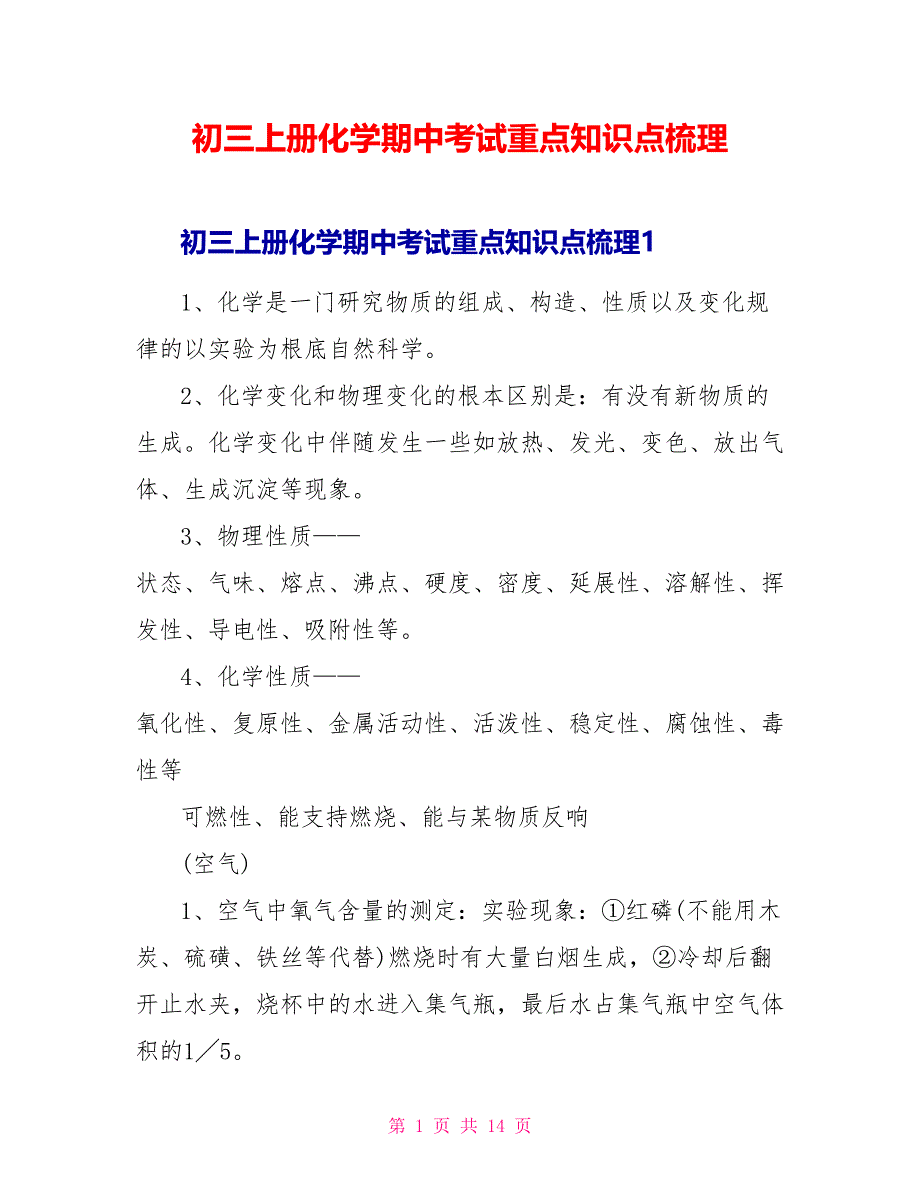 初三上册化学期中考试重点知识点梳理

初三上册化学期中考试重点知识点梳理1

1、化学是一门研究物质的组成、构造、性质以及变化规律的以实验为根底自然科学。

2、化学变化和物理变化的根本区别是：有没有新物质的生成。化学变化中伴随发生一些如放热、发光、变色、放出气体、生成沉淀等现象。

3、物理性质——

状态、气味、熔点、沸点、硬度、密度、延展性、溶解性、挥发性、导电性、吸附性等。

4、化学性质——

氧化性、复原性、金属活动性、活泼性、稳定性、腐蚀性、毒性等

可燃性、能支持燃烧、能与某物质反响

(空气)

1、空气中氧气含量的测定：实验现象：①红磷(不能用木炭、硫磺、铁丝等代替)燃烧时有大量白烟生成，②冷却后翻开止水夹，烧杯中的水进入集气瓶，最后水占集气瓶中空气体积的1／5。

第 1 页 共 14 页